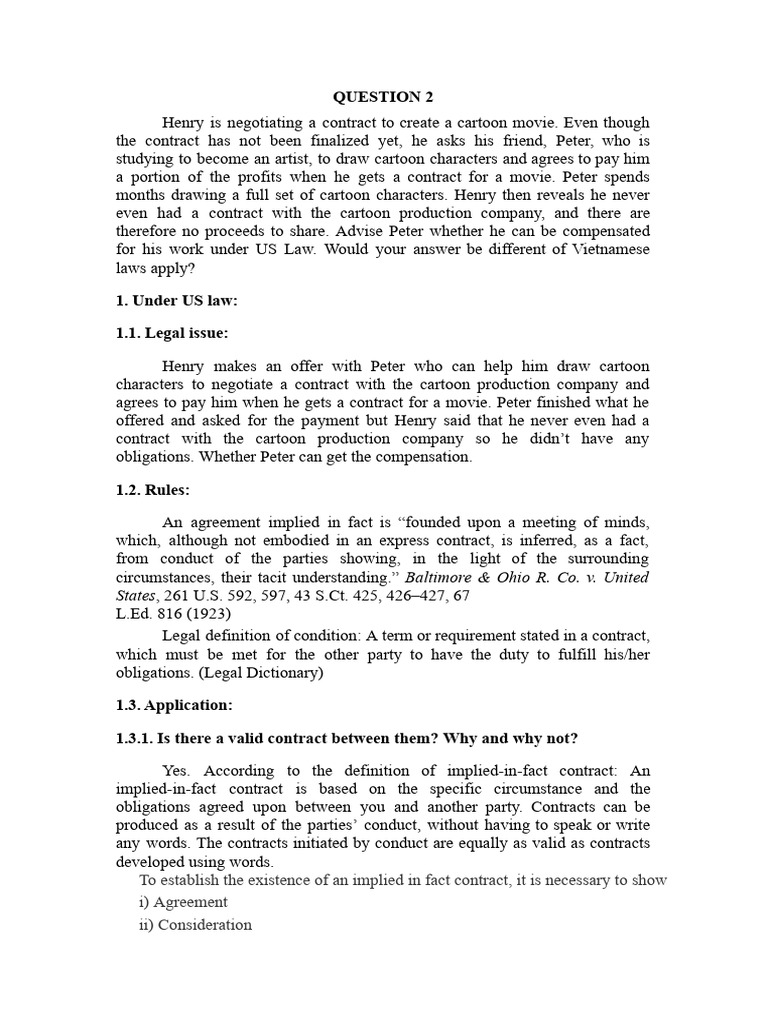 QUESTION 2

Henry is negotiating a contract to create a cartoon movie. Even though the contract has not been finalized yet, he asks his friend, Peter, who is studying to become an artist, to draw cartoon characters and agrees to pay him a portion of the profits when he gets a contract for a movie. Peter spends months drawing a full set of cartoon characters. Henry then reveals he never even had a contract with the cartoon production company, and there are therefore no proceeds to share. Advise Peter whether he can be compensated for his work under US Law. Would your answer be different of Vietnamese laws apply?

1. Under US law:

1.1. Legal issue:

Henry makes an offer with Peter who can help him draw cartoon characters to negotiate a contract with the cartoon production company and agrees to pay him when he gets a contract for a movie. Peter finished what he offered and asked for the payment but Henry said that he never even had a contract with the cartoon production company so he didn't have any obligations. Whether Peter can get the compensation.

1.2. Rules:

An agreement implied in fact is "founded upon a meeting of minds, which, although not embodied in an express contract, is inferred, as a fact, from conduct of the parties showing, in the light of the surrounding circumstances, their tacit understanding." Baltimore & Ohio R. Co. v. United States, 261 U.S. 592, 597, 43 S.Ct. 425, 426–427, 67 L.Ed. 816 (1923)

Legal definition of condition: A term or requirement stated in a contract, which must be met for the other party to have the duty to fulfill his/her obligations. (Legal Dictionary)

1.3. Application:

1.3.1. Is there a valid contract between them? Why and why not?

Yes. According to the definition of implied-in-fact contract: An implied-in-fact contract is based on the specific circumstance and the obligations agreed upon between you and another party. Contracts can be produced as a result of the parties' conduct, without having to speak or write any words. The contracts initiated by conduct are equally as valid as contracts developed using words.

To establish the existence of an implied in fact contract, it is necessary to show

i) Agreement

ii) Consideration